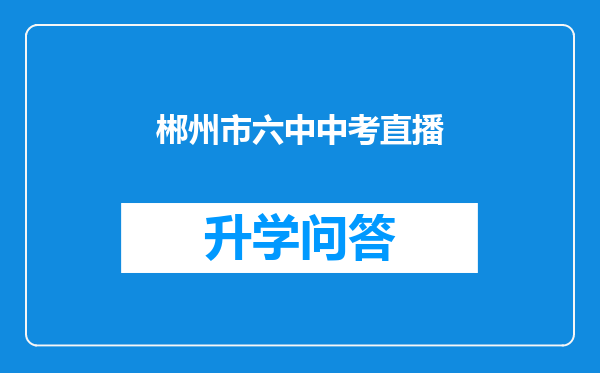 郴州市六中中考直播

升学问答